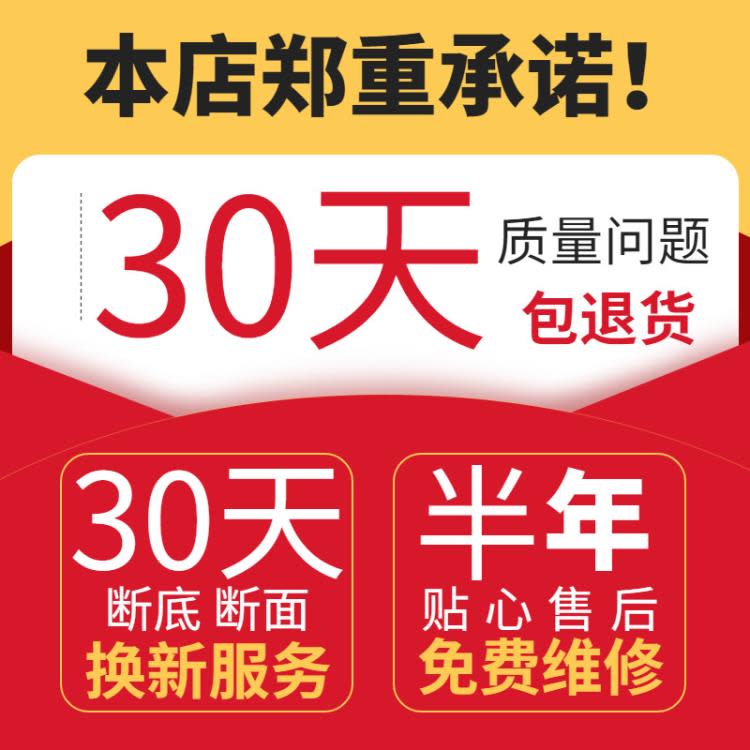 本店郑重承诺！

30天 质量问题 包退货

30天
断底 断面
换新服务

半年
贴心售后
免费维修